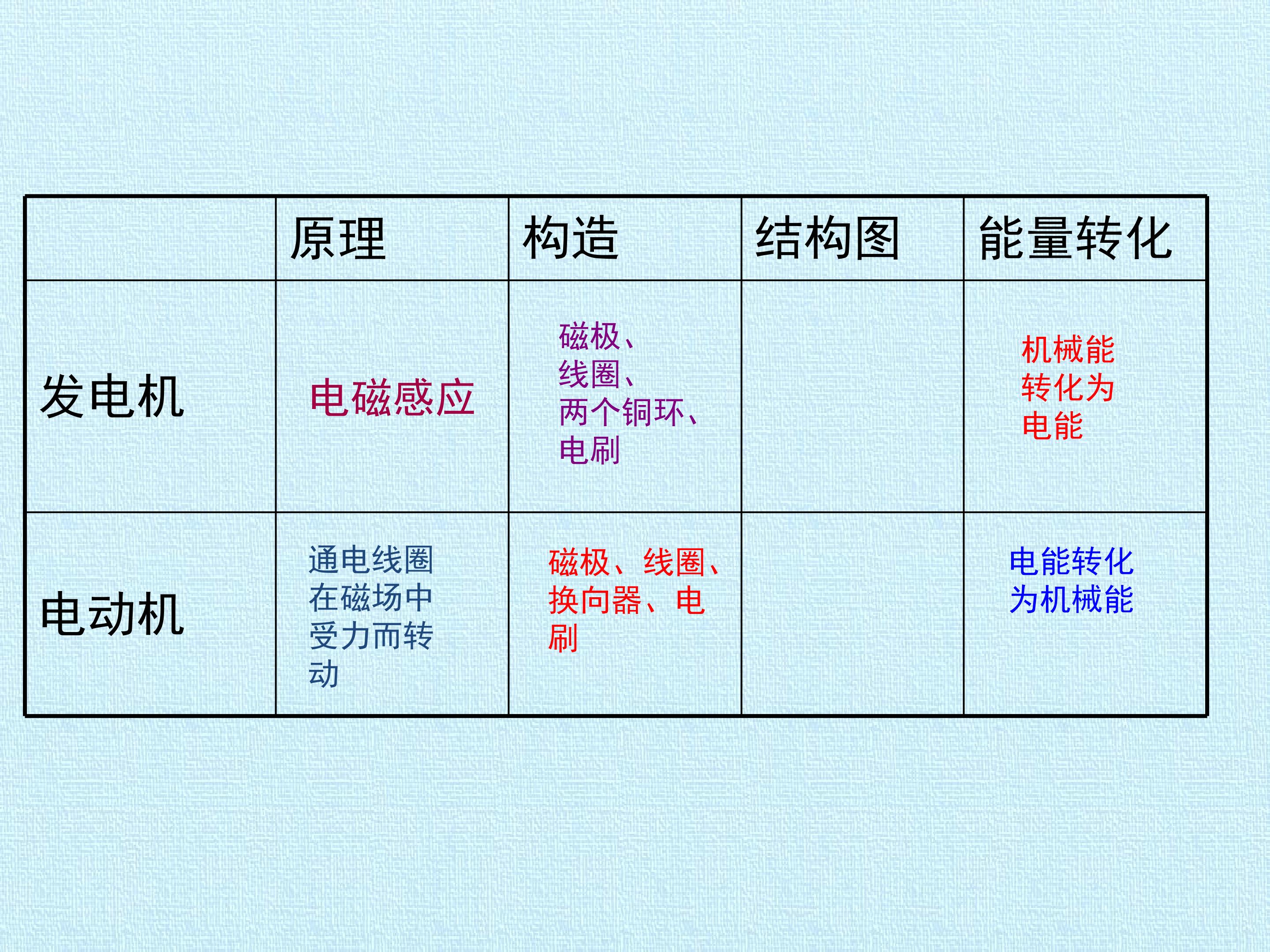 |  | 原理 | 构造 | 结构图 | 能量转化 |
|---|---|---|---|---|
| 发电机 | 电磁感应 | 磁极、线圈、两个铜环、电刷 |  | 机械能转化为电能 |
| 电动机 | 通电线圈在磁场中受力而转动 | 磁极、线圈、换向器、电刷 |  | 电能转化为机械能 |